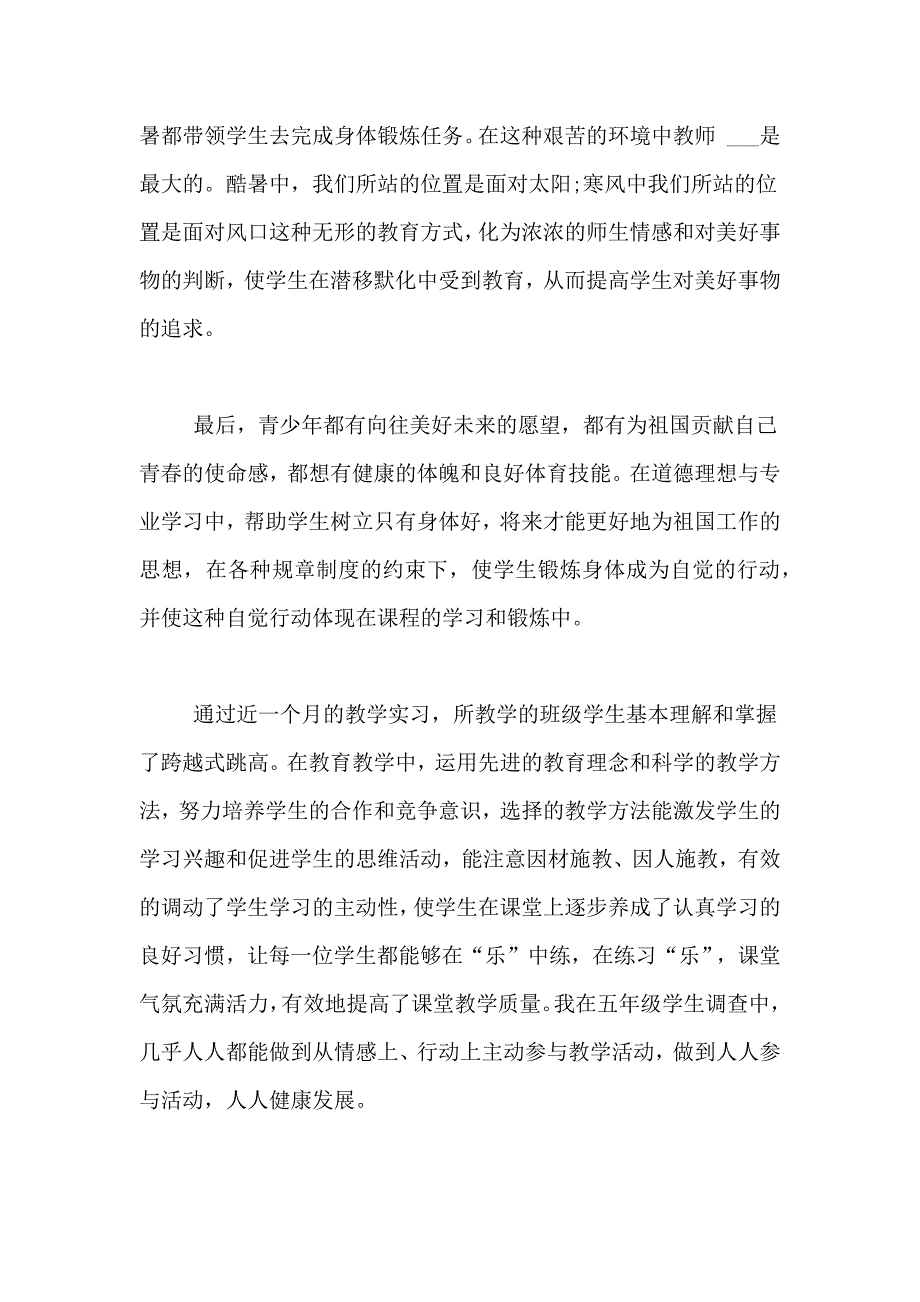 暑都带领学生去完成身体锻炼任务。在这种艰苦的环境中教师 ___是最大的。酷暑中，我们所站的位置是面对太阳;寒风中我们所站的位置是面对风口这种无形的教育方式，化为浓浓的师生情感和对美好事物的判断，使学生在潜移默化中受到教育，从而提高学生对美好事物的追求。

最后，青少年都有向往美好未来的愿望，都有为祖国贡献自己青春的使命感，都想有健康的体魄和良好体育技能。在道德理想与专业学习中，帮助学生树立只有身体好，将来才能更好地为祖国工作的思想，在各种规章制度的约束下，使学生锻炼身体成为自觉的行动，并使这种自觉行动体现在课程的学习和锻炼中。

通过近一个月的教学实习，所教学的班级学生基本理解和掌握了跨越式跳高。在教育教学中，运用先进的教育理念和科学的教学方法，努力培养学生的合作和竞争意识，选择的教学方法能激发学生的学习兴趣和促进学生的思维活动，能注意因材施教、因人施教，有效的调动了学生学习的主动性，使学生在课堂上逐步养成了认真学习的良好习惯，让每一位学生都能够在“乐”中练，在练习“乐”，课堂气氛充满活力，有效地提高了课堂教学质量。我在五年级学生调查中，几乎人人都能做到从情感上、行动上主动参与教学活动，做到人人参与活动，人人健康发展。